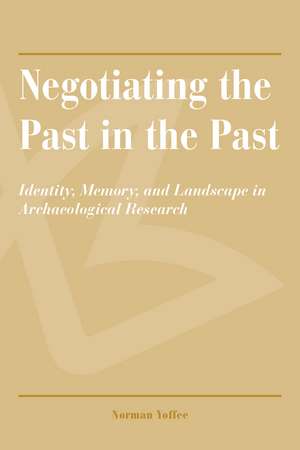 Negotiating the Past in the Past

Identity, Memory, and Landscape in Archaeological Research

Norman Yoffee